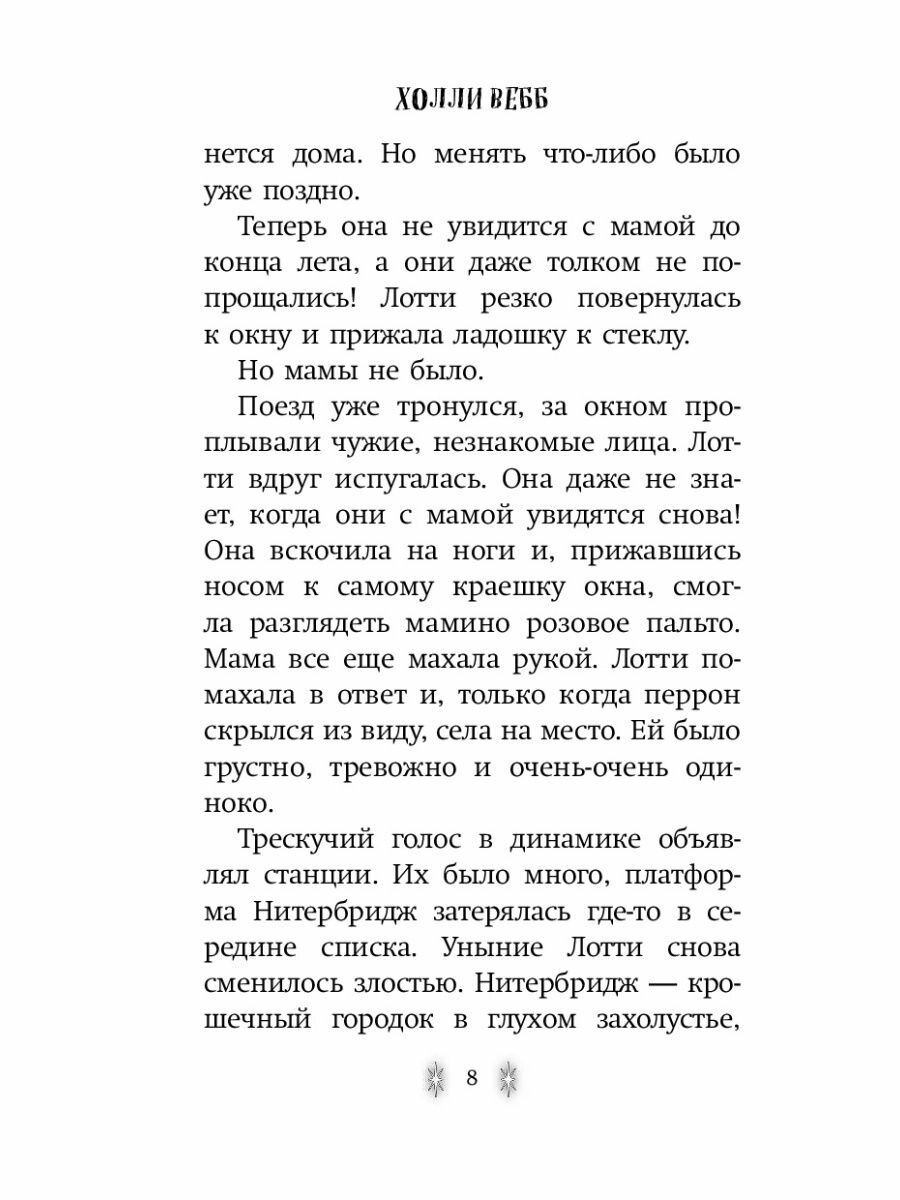 ХОЛЛИ ВЕББ

нется дома. Но менять что-либо было уже поздно.

Теперь она не увидится с мамой до конца лета, а они даже толком не попрощались! Лотти резко повернулась к окну и прижала ладошку к стеклу.

Но мамы не было.

Поезд уже тронулся, за окном проплывали чужие, незнакомые лица. Лотти вдруг испугалась. Она даже не знает, когда они с мамой увидятся снова! Она вскочила на ноги и, прижавшись носом к самому краешку окна, смогла разглядеть мамино розовое пальто. Мама все еще махала рукой. Лотти помахала в ответ и, только когда перрон скрылся из виду, села на место. Ей было грустно, тревожно и очень-очень одиноко.

Трескучий голос в динамике объявлял станции. Их было много, платформа Нитербридж затерялась где-то в середине списка. Уныние Лотти снова сменилось злостью. Нитербридж — крошечный городок в глухом захолустье,

8